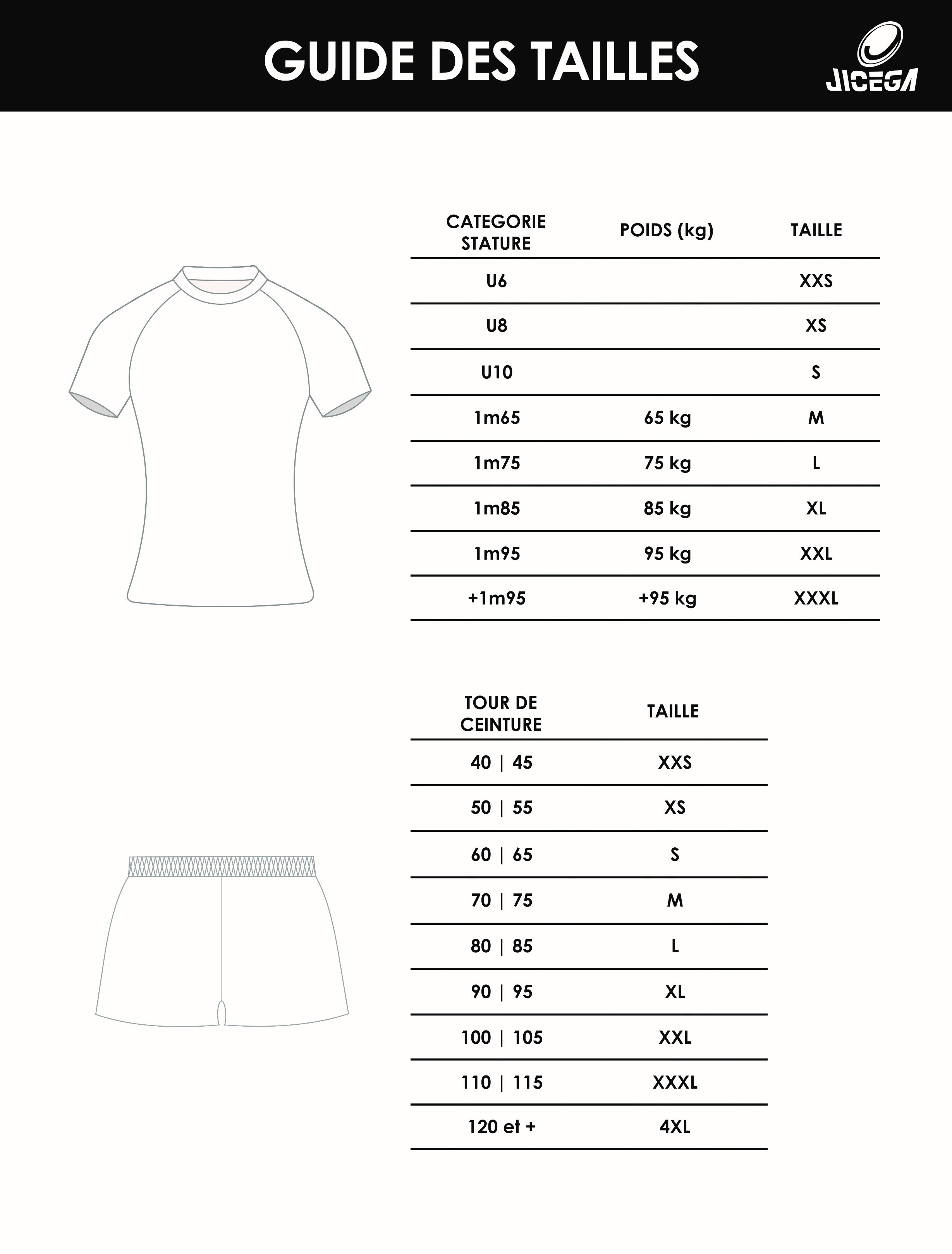 GUIDE DES TAILLES

JICEGA

| CATEGORIE STATURE | POIDS (kg) | TAILLE |
|---|---|---|
| U6 | | XXS |
| U8 | | XS |
| U10 | | S |
| 1m65 | 65 kg | M |
| 1m75 | 75 kg | L |
| 1m85 | 85 kg | XL |
| 1m95 | 95 kg | XXL |
| +1m95 | +95 kg | XXXL |

| TOUR DE CEINTURE | TAILLE |
|---|---|
| 40 \| 45 | XXS |
| 50 \| 55 | XS |
| 60 \| 65 | S |
| 70 \| 75 | M |
| 80 \| 85 | L |
| 90 \| 95 | XL |
| 100 \| 105 | XXL |
| 110 \| 115 | XXXL |
| 120 et + | 4XL |